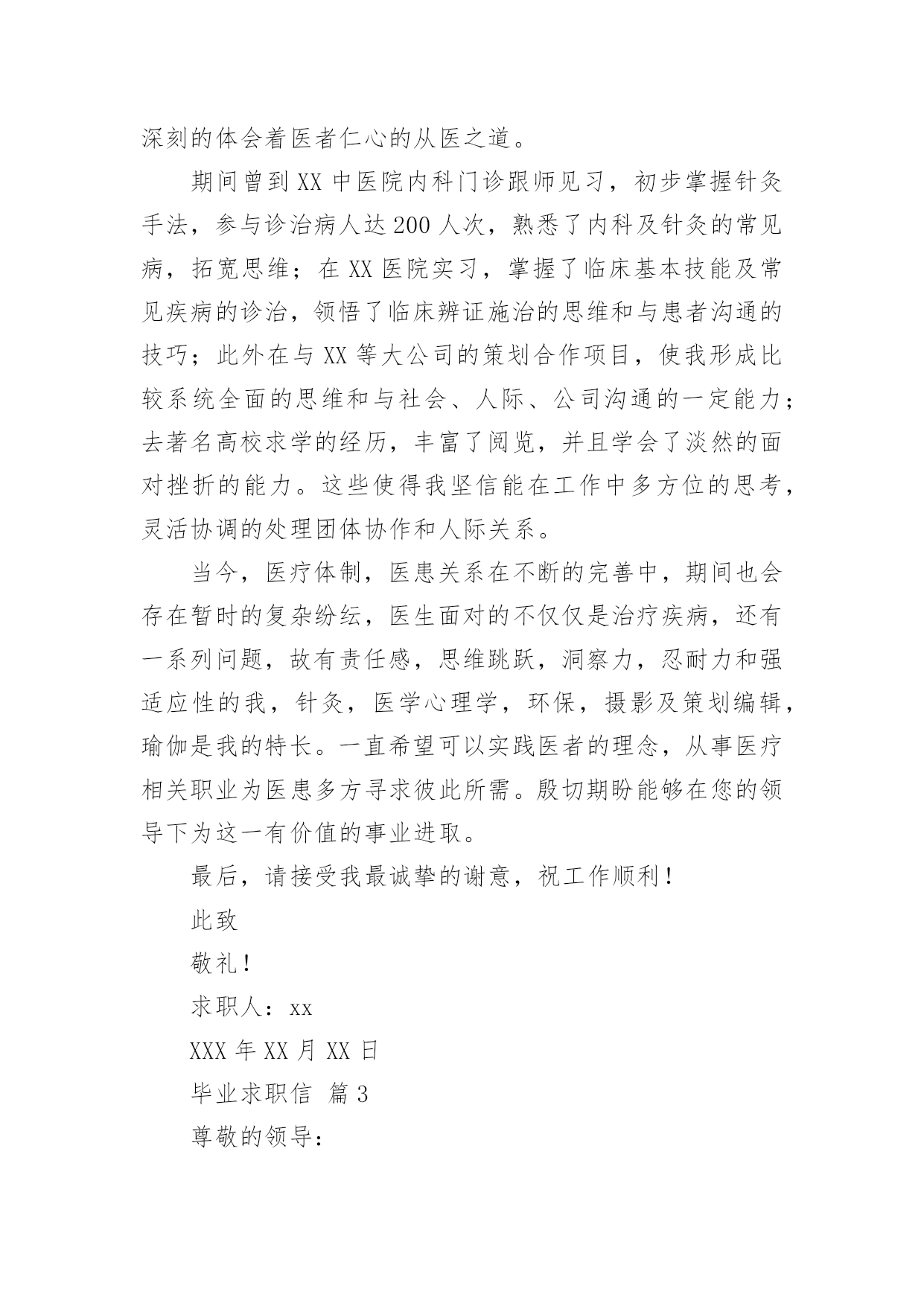 深刻的体会着医者仁心的从医之道。

期间曾到XX中医院内科门诊跟师见习，初步掌握针灸手法，参与诊治病人达200人次，熟悉了内科及针灸的常见病，拓宽思维；在XX医院实习，掌握了临床基本技能及常见疾病的诊治，领悟了临床辨证施治的思维和与患者沟通的技巧；此外在与XX等大公司的策划合作项目，使我形成比较系统全面的思维和与社会、人际、公司沟通的一定能力；去著名高校求学的经历，丰富了阅览，并且学会了淡然的面对挫折的能力。这些使得我坚信能在工作中多方位的思考，灵活协调的处理团体协作和人际关系。

当今，医疗体制，医患关系在不断的完善中，期间也会存在暂时的复杂纷纭，医生面对的不仅仅是治疗疾病，还有一系列问题，故有责任感，思维跳跃，洞察力，忍耐力和强适应性的我，针灸，医学心理学，环保，摄影及策划编辑，瑜伽是我的特长。一直希望可以实践医者的理念，从事医疗相关职业为医患多方寻求彼此所需。殷切期盼能够在您的领导下为这一有价值的事业进取。

最后，请接受我最诚挚的谢意，祝工作顺利！

此致

敬礼！

求职人：xx

XXX年XX月XX日

毕业求职信 篇3

尊敬的领导：